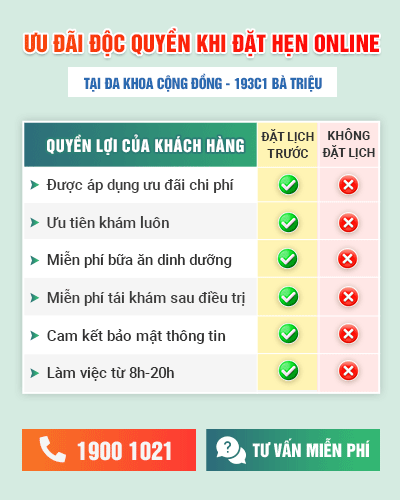 ƯU ĐÃI ĐỘC QUYỀN KHI ĐẶT HẸN ONLINE

TẠI ĐA KHOA CỘNG ĐỒNG - 193C1 BÀ TRIỆU

| QUYỀN LỢI CỦA KHÁCH HÀNG | ĐẶT LỊCH TRƯỚC | KHÔNG ĐẶT LỊCH |
|---|---|---|
| Được áp dụng ưu đãi chi phí | ✓ | ✗ |
| Ưu tiên khám luôn | ✓ | ✗ |
| Miễn phí bữa ăn dinh dưỡng | ✓ | ✗ |
| Miễn phí tái khám sau điều trị | ✓ | ✗ |
| Cam kết bảo mật thông tin | ✓ | ✗ |
| Làm việc từ 8h-20h | ✓ | ✗ |

1900 1021

TƯ VẤN MIỄN PHÍ